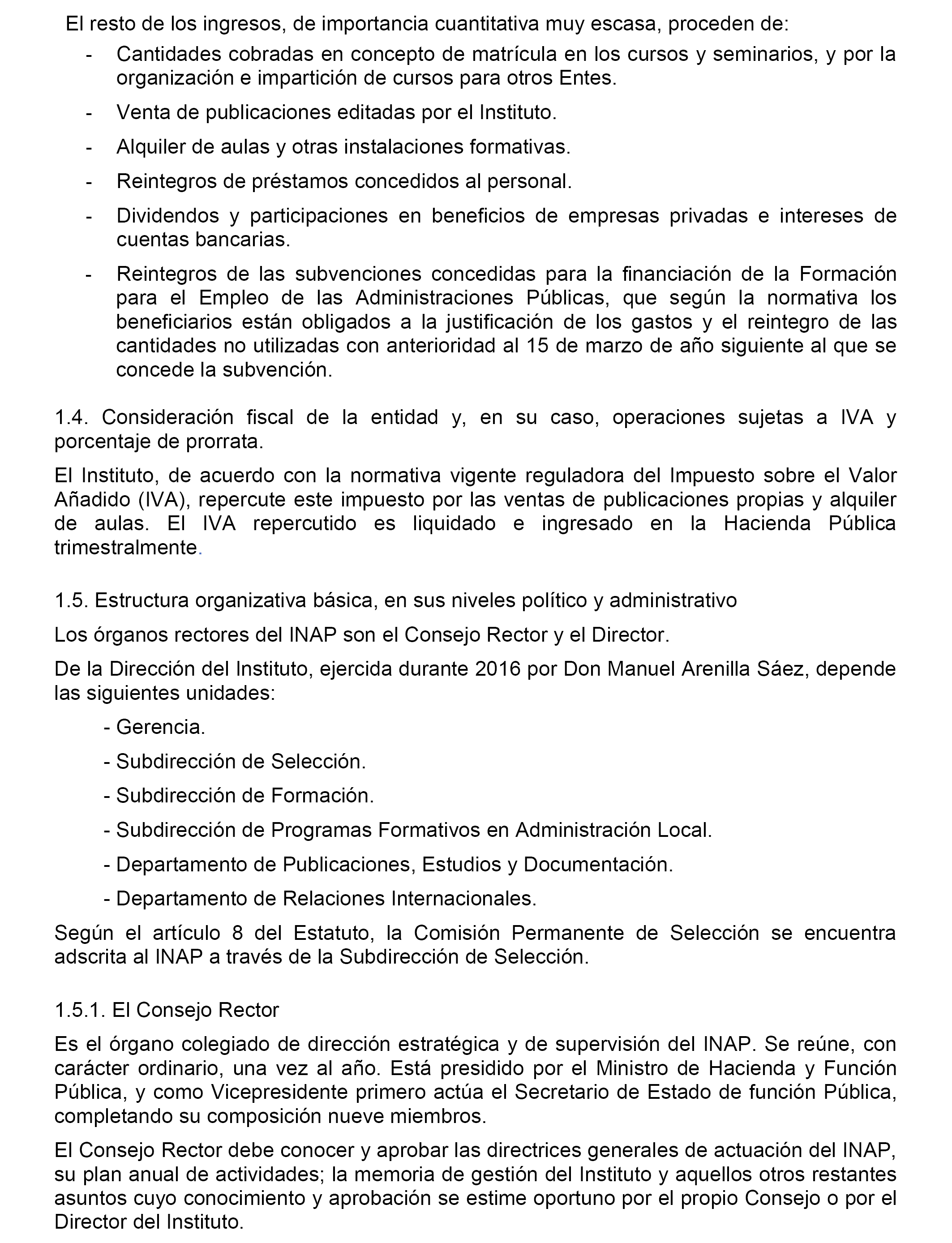 El resto de los ingresos, de importancia cuantitativa muy escasa, proceden de:

- Cantidades cobradas en concepto de matrícula en los cursos y seminarios, y por la organización e impartición de cursos para otros Entes.
- Venta de publicaciones editadas por el Instituto.
- Alquiler de aulas y otras instalaciones formativas.
- Reintegros de préstamos concedidos al personal.
- Dividendos y participaciones en beneficios de empresas privadas e intereses de cuentas bancarias.
- Reintegros de las subvenciones concedidas para la financiación de la Formación para el Empleo de las Administraciones Públicas, que según la normativa los beneficiarios están obligados a la justificación de los gastos y el reintegro de las cantidades no utilizadas con anterioridad al 15 de marzo de año siguiente al que se concede la subvención.

1.4. Consideración fiscal de la entidad y, en su caso, operaciones sujetas a IVA y porcentaje de prorrata.

El Instituto, de acuerdo con la normativa vigente reguladora del Impuesto sobre el Valor Añadido (IVA), repercute este impuesto por las ventas de publicaciones propias y alquiler de aulas. El IVA repercutido es liquidado e ingresado en la Hacienda Pública trimestralmente.

1.5. Estructura organizativa básica, en sus niveles político y administrativo

Los órganos rectores del INAP son el Consejo Rector y el Director.

De la Dirección del Instituto, ejercida durante 2016 por Don Manuel Arenilla Sáez, depende las siguientes unidades:

- Gerencia.
- Subdirección de Selección.
- Subdirección de Formación.
- Subdirección de Programas Formativos en Administración Local.
- Departamento de Publicaciones, Estudios y Documentación.
- Departamento de Relaciones Internacionales.

Según el artículo 8 del Estatuto, la Comisión Permanente de Selección se encuentra adscrita al INAP a través de la Subdirección de Selección.

1.5.1. El Consejo Rector

Es el órgano colegiado de dirección estratégica y de supervisión del INAP. Se reúne, con carácter ordinario, una vez al año. Está presidido por el Ministro de Hacienda y Función Pública, y como Vicepresidente primero actúa el Secretario de Estado de función Pública, completando su composición nueve miembros.

El Consejo Rector debe conocer y aprobar las directrices generales de actuación del INAP, su plan anual de actividades; la memoria de gestión del Instituto y aquellos otros restantes asuntos cuyo conocimiento y aprobación se estime oportuno por el propio Consejo o por el Director del Instituto.